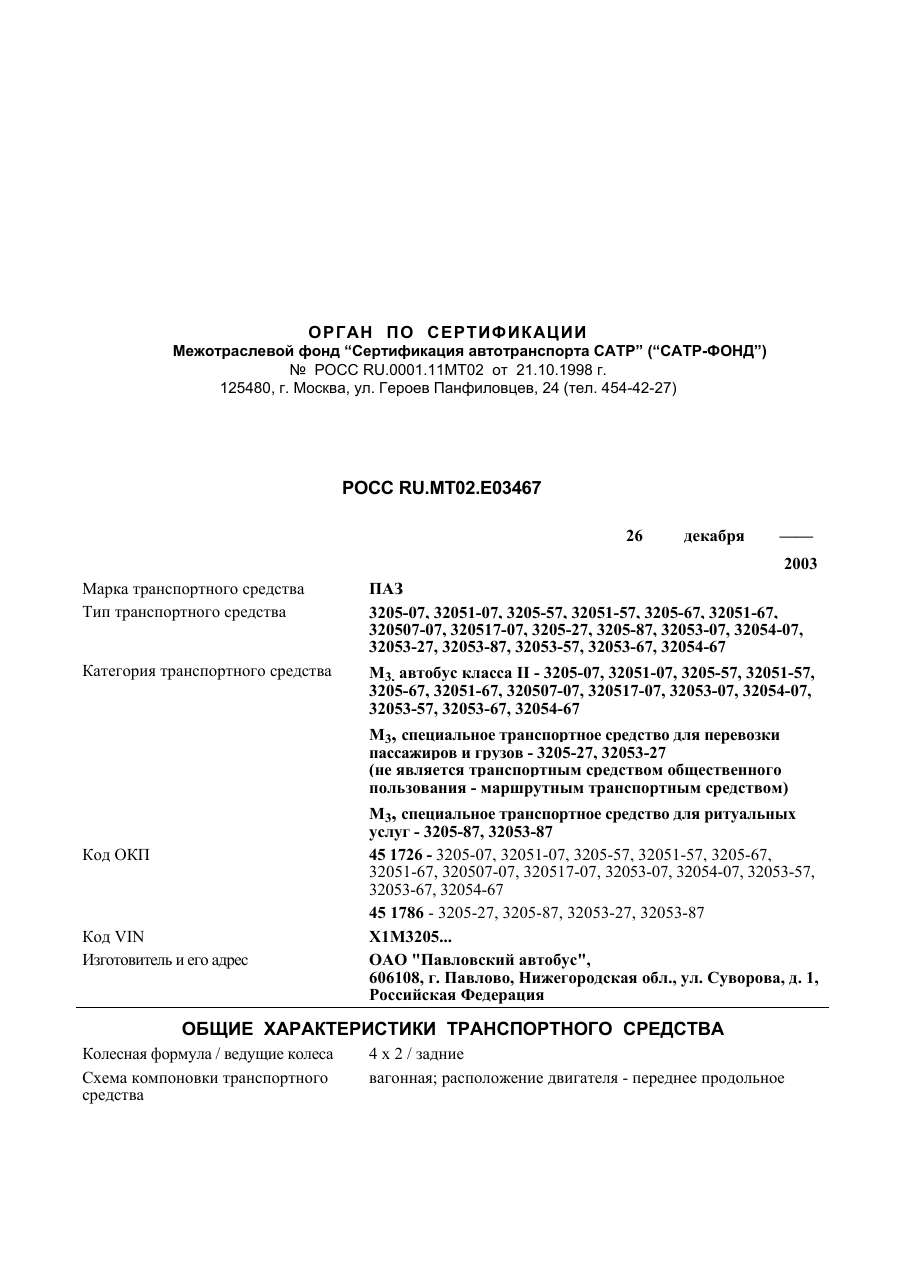 ОРГАН ПО СЕРТИФИКАЦИИ
Межотраслевой фонд "Сертификация автотранспорта САТР" ("САТР-ФОНД")
№ РОСС RU.0001.11МТ02 от 21.10.1998 г.
125480, г. Москва, ул. Героев Панфиловцев, 24 (тел. 454-42-27)

РОСС RU.МТ02.Е03467

26 декабря —— 2003

Марка транспортного средства
ПАЗ

Тип транспортного средства
3205-07, 32051-07, 3205-57, 32051-57, 3205-67, 32051-67, 320507-07, 320517-07, 3205-27, 3205-87, 32053-07, 32054-07, 32053-27, 32053-87, 32053-57, 32053-67, 32054-67

Категория транспортного средства
$M_3$, автобус класса II - 3205-07, 32051-07, 3205-57, 32051-57, 3205-67, 32051-67, 320507-07, 320517-07, 32053-07, 32054-07, 32053-57, 32053-67, 32054-67

$M_3$, специальное транспортное средство для перевозки пассажиров и грузов - 3205-27, 32053-27
(не является транспортным средством общественного пользования - маршрутным транспортным средством)

$M_3$, специальное транспортное средство для ритуальных услуг - 3205-87, 32053-87

Код ОКП
45 1726 - 3205-07, 32051-07, 3205-57, 32051-57, 3205-67, 32051-67, 320507-07, 320517-07, 32053-07, 32054-07, 32053-57, 32053-67, 32054-67

45 1786 - 3205-27, 3205-87, 32053-27, 32053-87

Код VIN
X1M3205...

Изготовитель и его адрес
ОАО "Павловский автобус",
606108, г. Павлово, Нижегородская обл., ул. Суворова, д. 1,
Российская Федерация

ОБЩИЕ ХАРАКТЕРИСТИКИ ТРАНСПОРТНОГО СРЕДСТВА

Колесная формула / ведущие колеса
4 x 2 / задние

Схема компоновки транспортного средства
вагонная; расположение двигателя - переднее продольное